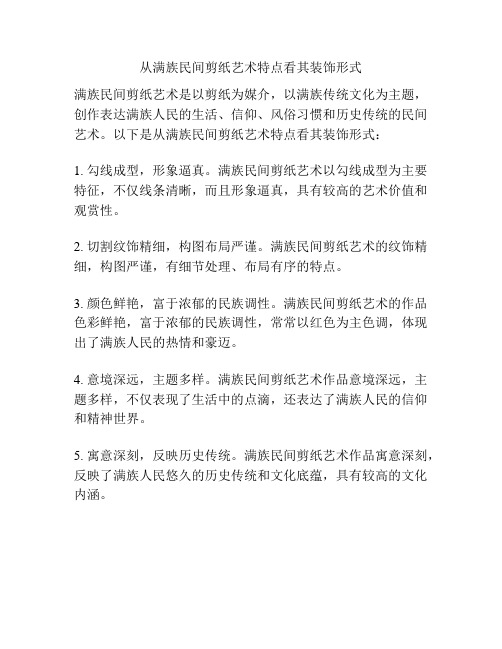 从满族民间剪纸艺术特点看其装饰形式

满族民间剪纸艺术是以剪纸为媒介，以满族传统文化为主题，创作表达满族人民的生活、信仰、风俗习惯和历史传统的民间艺术。以下是从满族民间剪纸艺术特点看其装饰形式：

1. 勾线成型，形象逼真。满族民间剪纸艺术以勾线成型为主要特征，不仅线条清晰，而且形象逼真，具有较高的艺术价值和观赏性。

2. 切割纹饰精细，构图布局严谨。满族民间剪纸艺术的纹饰精细，构图严谨，有细节处理、布局有序的特点。

3. 颜色鲜艳，富于浓郁的民族调性。满族民间剪纸艺术的作品色彩鲜艳，富于浓郁的民族调性，常常以红色为主色调，体现出了满族人民的热情和豪迈。

4. 意境深远，主题多样。满族民间剪纸艺术作品意境深远，主题多样，不仅表现了生活中的点滴，还表达了满族人民的信仰和精神世界。

5. 寓意深刻，反映历史传统。满族民间剪纸艺术作品寓意深刻，反映了满族人民悠久的历史传统和文化底蕴，具有较高的文化内涵。